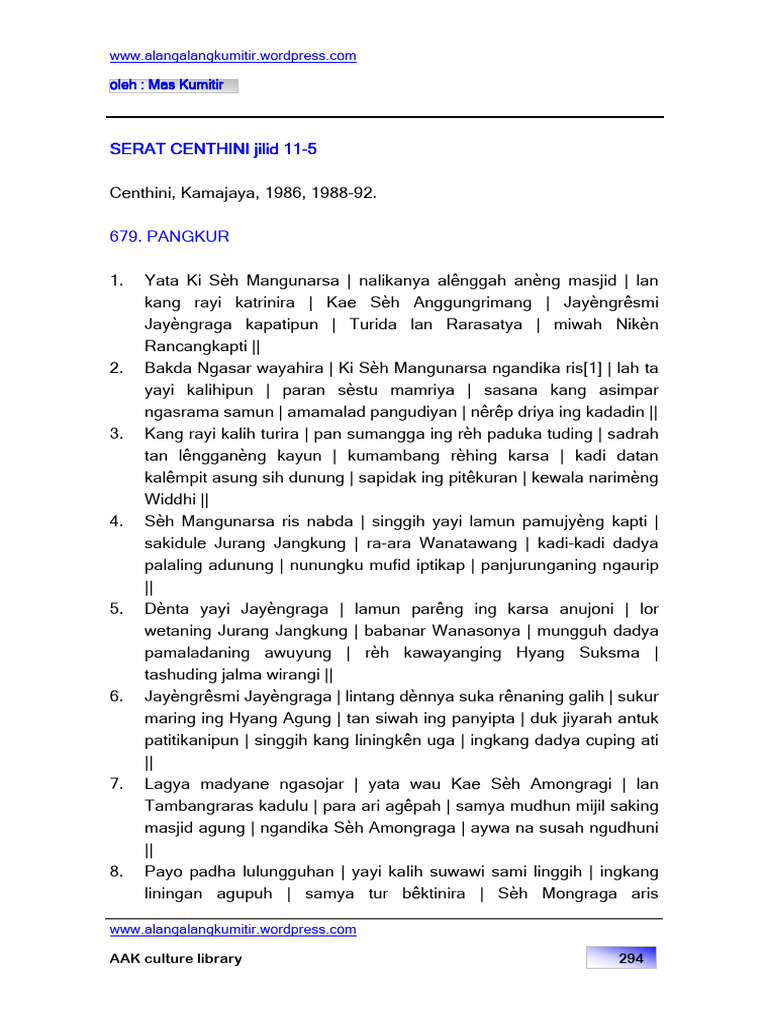 www.alangalangkumitir.wordpress.com

oleh : Mas Kumitir

SERAT CENTHINI jilid 11-5

Centhini, Kamajaya, 1986, 1988-92.

679. PANGKUR

1. Yata Ki Sèh Mangunarsa | nalikanya alênggah anèng masjid | lan kang rayi katrinira | Kae Sèh Anggungrimang | Jayèngrêsmi Jayèngraga kapatipun | Turida lan Rarasatya | miwah Nikèn Rancangkapti ||
2. Bakda Ngasar wayahira | Ki Sèh Mangunarsa ngandika ris[1] | lah ta yayi kalihipun | paran sèstu mamriya | sasana kang asimpar ngasrama samun | amamalad pangudiyan | nêrêp driya ing kadadin ||
3. Kang rayi kalih turira | pan sumangga ing rèh paduka tuding | sadrah tan lêngganèng kayun | kumambang rèhing karsa | kadi datan kalêmpit asung sih dunung | sapidak ing pitêkuran | kewala narimèng Widdhi ||
4. Sèh Mangunarsa ris nabda | singgih yayi lamun pamujyèng kapti | sakidule Jurang Jangkung | ra-ara Wanatawang | kadi-kadi dadya palaling adunung | nunungku mufid iptikap | panjurunganing ngaurip ||
5. Dènta yayi Jayèngraga | lamun parêng ing karsa anujoni | lor wetaning Jurang Jangkung | babanar Wanasonya | mungguh dadya pamaladaning awuyung | rèh kawayanging Hyang Suksma | tashuding jalma wirangi ||
6. Jayèngrêsmi Jayèngraga | lintang dènnya suka rênaning galih | sukur maring ing Hyang Agung | tan siwah ing panyipta | duk jiyarah antuk patitikanipun | singgih kang liningkên uga | ingkang dadya cuping ati ||
7. Lagya madyane ngasojar | yata wau Kae Sèh Amongragi | lan Tambangraras kadulu | para ari agêpah | samya mudhun mijil saking masjid agung | ngandika Sèh Amongraga | aywa na susah ngudhuni ||
8. Payo padha lulungguhan | yayi kalih suwawi sami linggih | ingkang liningan agupuh | samya tur bêktinira | Sèh Mongraga aris

www.alangalangkumitir.wordpress.com

AAK culture library

294